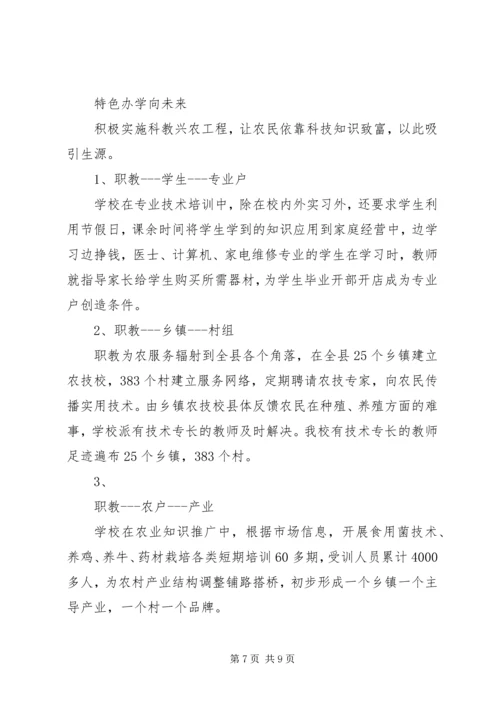 特色办学向未来

积极实施科教兴农工程，让农民依靠科技知识致富，以此吸引生源。

1、职教---学生---专业户

学校在专业技术培训中，除在校内外实习外，还要求学生利用节假日，课余时间将学生学到的知识应用到家庭经营中，边学习边挣钱，医士、计算机、家电维修专业的学生在学习时，教师就指导家长给学生购买所需器材，为学生毕业开部开店成为专业户创造条件。

2、职教---乡镇---村组

职教为农服务辐射到全县各个角落，在全县25个乡镇建立农技校，383个村建立服务网络，定期聘请农技专家，向农民传播实用技术。由乡镇农技校县体反馈农民在种殖、养殖方面的难事，学校派有技术专长的教师及时解决。我校有技术专长的教师足迹遍布25个乡镇，383个村。

3、

职教---农户---产业

学校在农业知识推广中，根据市场信息，开展食用菌技术、养鸡、养牛、药材栽培各类短期培训60多期，受训人员累计4000多人，为农村产业结构调整铺路搭桥，初步形成一个乡镇一个主导产业，一个村一个品牌。

第7页 共9页